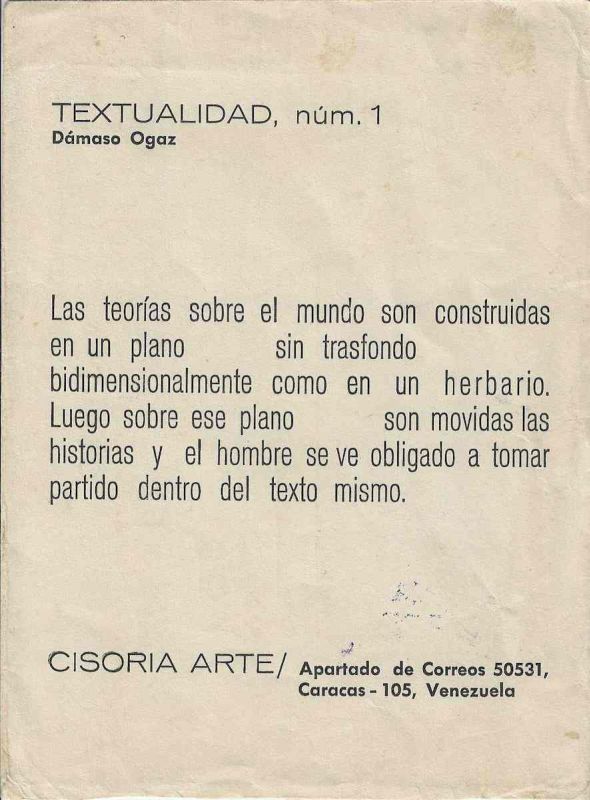 TEXTUALIDAD, núm. 1
Dámaso Ogaz

Las teorías sobre el mundo son construidas en un plano sin trasfondo bidimensionalmente como en un herbario. Luego sobre ese plano son movidas las historias y el hombre se ve obligado a tomar partido dentro del texto mismo.

CISORIA ARTE/ Apartado de Correos 50531, Caracas - 105, Venezuela